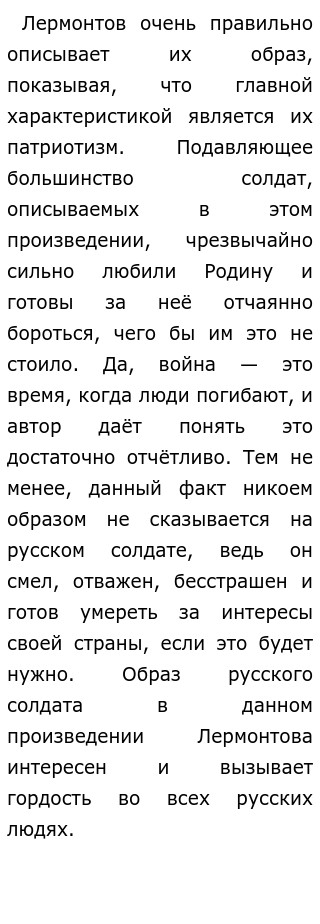 Лермонтов очень правильно описывает их образ, показывая, что главной характеристикой является их патриотизм. Подавляющее большинство солдат, описываемых в этом произведении, чрезвычайно сильно любили Родину и готовы за неё отчаянно бороться, чего бы им это не стоило. Да, война — это время, когда люди погибают, и автор даёт понять это достаточно отчётливо. Тем не менее, данный факт никоем образом не сказывается на русском солдате, ведь он смел, отважен, бесстрашен и готов умереть за интересы своей страны, если это будет нужно. Образ русского солдата в данном произведении Лермонтова интересен и вызывает гордость во всех русских людях.